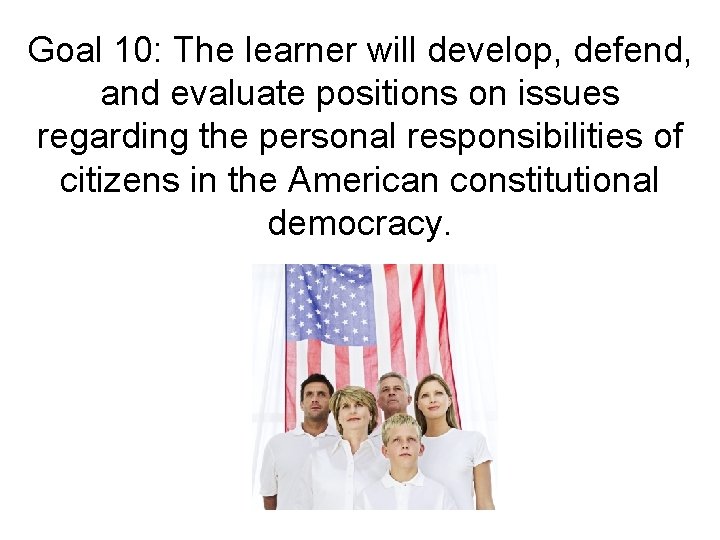 Goal 10: The learner will develop, defend, and evaluate positions on issues regarding the personal responsibilities of citizens in the American constitutional democracy.